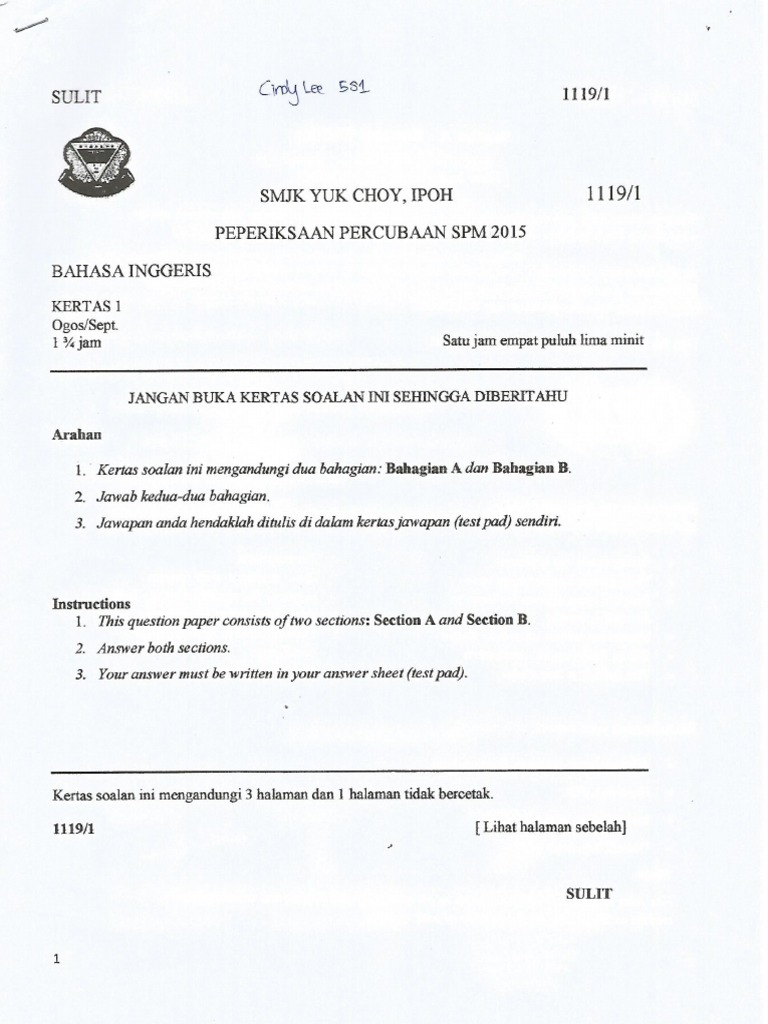 SULIT

Cindy Lee 5S1

1119/1

SMJK YUK CHOY, IPOH

1119/1

PEPERIKSAAN PERCUBAAN SPM 2015

BAHASA INGGERIS

KERTAS 1
Ogos/Sept.
1 ¾ jam

Satu jam empat puluh lima minit

JANGAN BUKA KERTAS SOALAN INI SEHINGGA DIBERITAHU

Arahan

1. Kertas soalan ini mengandungi dua bahagian: Bahagian A dan Bahagian B.
2. Jawab kedua-dua bahagian.
3. Jawapan anda hendaklah ditulis di dalam kertas jawapan (test pad) sendiri.

Instructions
1. This question paper consists of two sections: Section A and Section B.
2. Answer both sections.
3. Your answer must be written in your answer sheet (test pad).

Kertas soalan ini mengandungi 3 halaman dan 1 halaman tidak bercetak.

1119/1

[ Lihat halaman sebelah]

SULIT

1